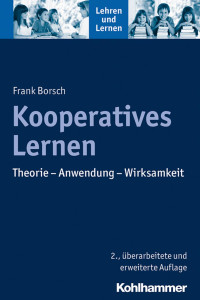 Lehren und Lernen

Frank Borsch

Kooperatives Lernen

Theorie – Anwendung – Wirksamkeit

2., überarbeitete und erweiterte Auflage

Kohlhammer